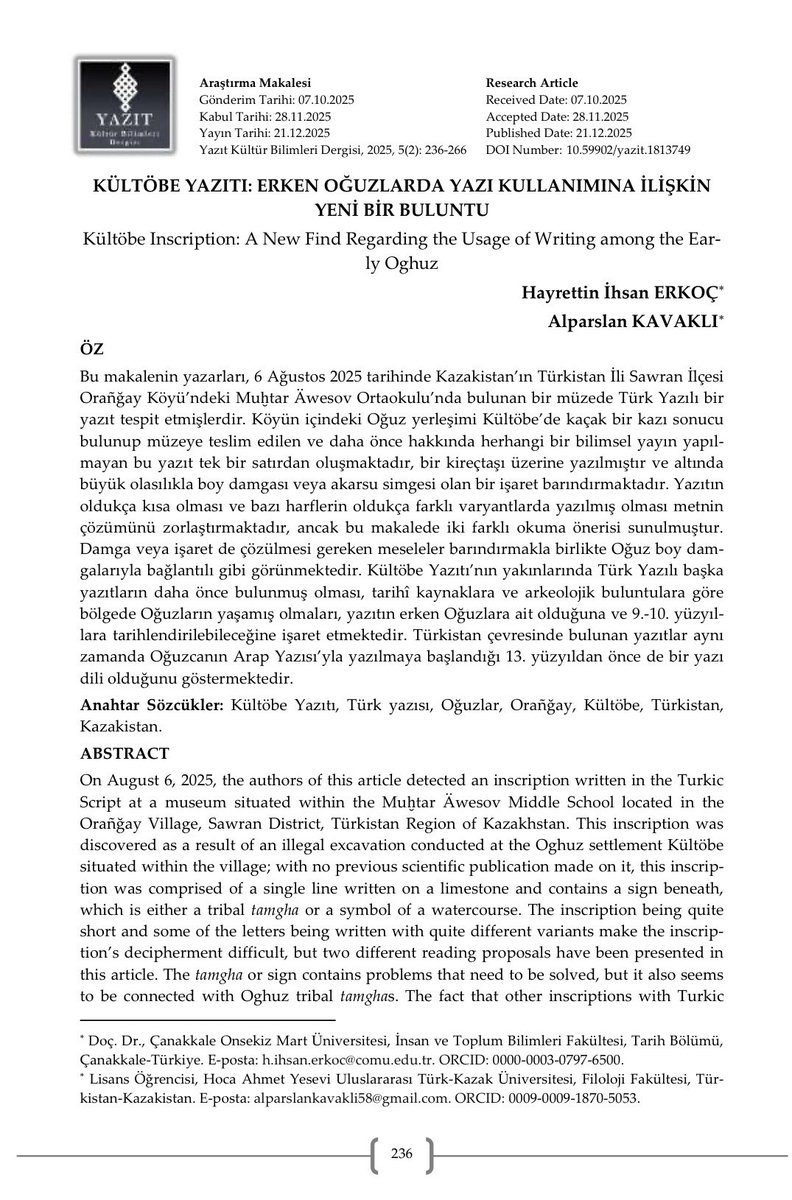 YAZIT
Kültür Bilimleri Dergisi

Araştırma Makalesi
Gönderim Tarihi: 07.10.2025
Kabul Tarihi: 28.11.2025
Yayın Tarihi: 21.12.2025
Yazıt Kültür Bilimleri Dergisi, 2025, 5(2): 236-266

Research Article
Received Date: 07.10.2025
Accepted Date: 28.11.2025
Published Date: 21.12.2025
DOI Number: 10.59902/yazit.1813749

KÜLTÖBE YAZITI: ERKEN OĞUZLARDA YAZI KULLANIMINA İLİŞKİN YENİ BİR BULUNTU

Kültöbe Inscription: A New Find Regarding the Usage of Writing among the Early Oghuz

Hayrettin İhsan ERKOÇ*

Alparslan KAVAKLI*

ÖZ

Bu makalenin yazarları, 6 Ağustos 2025 tarihinde Kazakistan'ın Türkistan İli Sawran İlçesi Orañğay Köyü'ndeki Muḫtar Äwesov Ortaokulu'nda bulunan bir müzede Türk Yazılı bir yazıt tespit etmişlerdir. Köyün içindeki Oğuz yerleşimi Kültöbe'de kaçak bir kazı sonucu bulunup müzeye teslim edilen ve daha önce hakkında herhangi bir bilimsel yayın yapılmayan bu yazıt tek bir satırdan oluşmaktadır, bir kireçtaşı üzerine yazılmıştır ve altında büyük olasılıkla boy damgası veya akarsu simgesi olan bir işaret barındırmaktadır. Yazıtın oldukça kısa olması ve bazı harflerin oldukça farklı varyantlarda yazılmış olması metnin çözümünü zorlaştırmaktadır, ancak bu makalede iki farklı okuma önerisi sunulmuştur. Damga veya işaret de çözülmesi gereken meseleler barındırmakla birlikte Oğuz boy damgalarıyla bağlantılı gibi görünmektedir. Kültöbe Yazıtı'nın yakınlarında Türk Yazılı başka yazıtların daha önce bulunmuş olması, tarihî kaynaklara ve arkeolojik buluntulara göre bölgede Oğuzların yaşamış olmaları, yazıtın erken Oğuzlara ait olduğuna ve 9.-10. yüzyıllara tarihlendirilebileceğine işaret etmektedir. Türkistan çevresinde bulunan yazıtlar aynı zamanda Oğuzcanın Arap Yazısı'yla yazılmaya başlandığı 13. yüzyıldan önce de bir yazı dili olduğunu göstermektedir.

Anahtar Sözcükler: Kültöbe Yazıtı, Türk yazısı, Oğuzlar, Orañğay, Kültöbe, Türkistan, Kazakistan.

ABSTRACT

On August 6, 2025, the authors of this article detected an inscription written in the Turkic Script at a museum situated within the Muḫtar Äwesov Middle School located in the Orañğay Village, Sawran District, Türkistan Region of Kazakhstan. This inscription was discovered as a result of an illegal excavation conducted at the Oghuz settlement Kültöbe situated within the village; with no previous scientific publication made on it, this inscription was comprised of a single line written on a limestone and contains a sign beneath, which is either a tribal tamgha or a symbol of a watercourse. The inscription being quite short and some of the letters being written with quite different variants make the inscription's decipherment difficult, but two different reading proposals have been presented in this article. The tamgha or sign contains problems that need to be solved, but it also seems to be connected with Oghuz tribal tamghas. The fact that other inscriptions with Turkic

* Doç. Dr., Çanakkale Onsekiz Mart Üniversitesi, İnsan ve Toplum Bilimleri Fakültesi, Tarih Bölümü, Çanakkale-Türkiye. E-posta: h.ihsan.erkoc@comu.edu.tr. ORCID: 0000-0003-0797-6500.
* Lisans Öğrencisi, Hoca Ahmet Yesevi Uluslararası Türk-Kazak Üniversitesi, Filoloji Fakültesi, Türkistan-Kazakistan. E-posta: alparslankavakli58@gmail.com. ORCID: 0009-0009-1870-5053.

236